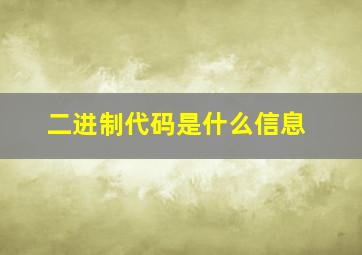 二进制代码是什么信息